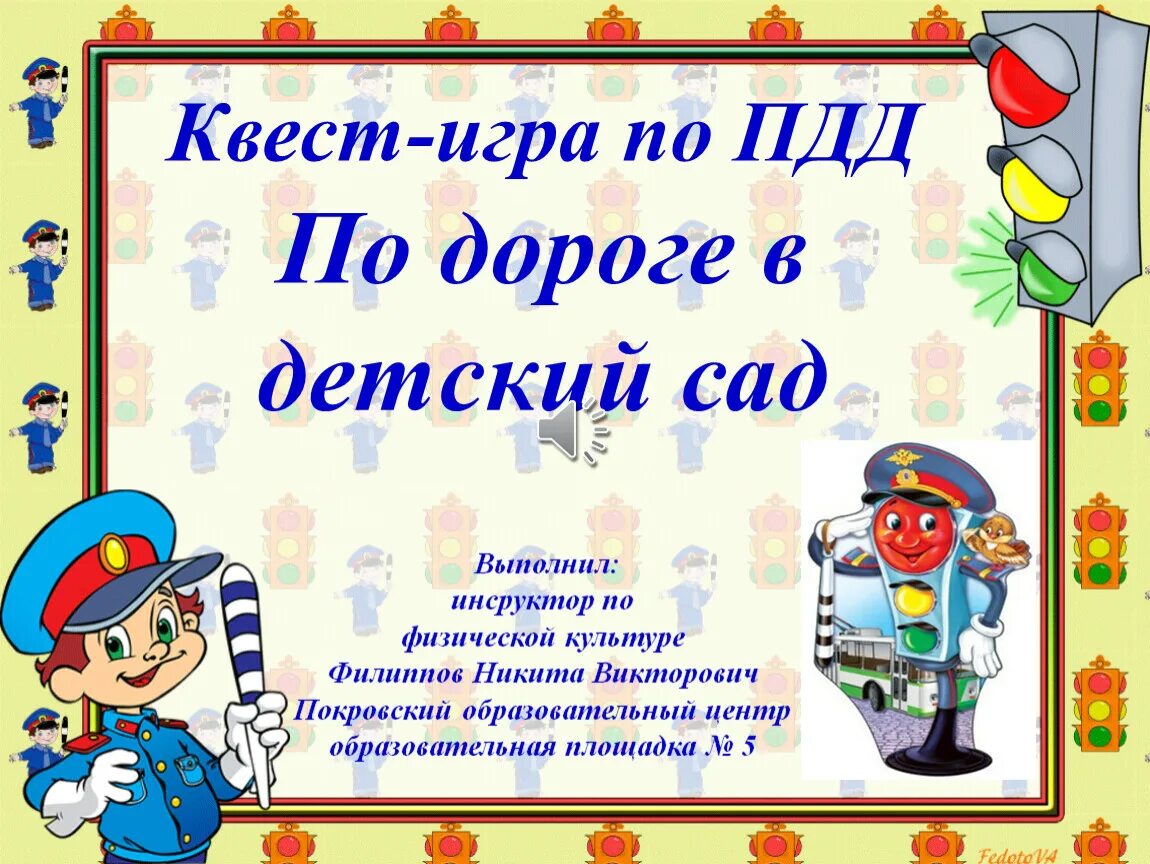 Квест-игра по ПДД
По дороге в детский сад

Выполнил:
инсруктор по
физической культуре
Филиппов Никита Викторович
Покровский образовательный центр
образовательная площадка № 5

FedotoVA